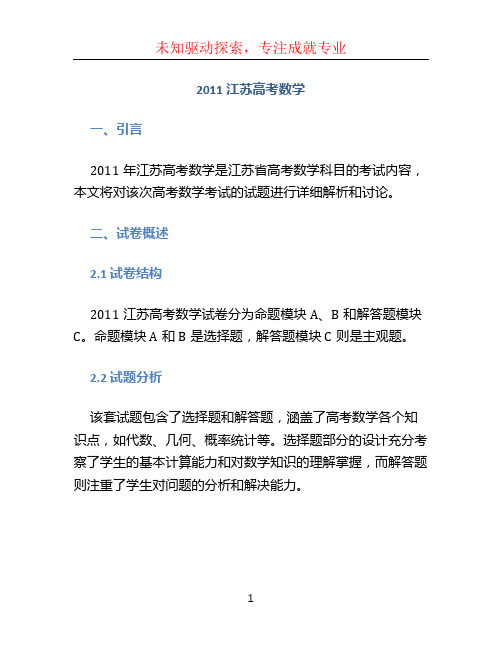 未知驱动探索，专注成就专业

2011 江苏高考数学

一、引言

2011 年江苏高考数学是江苏省高考数学科目的考试内容，本文将对该次高考数学考试的试题进行详细解析和讨论。

二、试卷概述

2.1 试卷结构

2011 江苏高考数学试卷分为命题模块 A、B 和解答题模块 C。命题模块 A 和 B 是选择题，解答题模块 C 则是主观题。

2.2 试题分析

该套试题包含了选择题和解答题，涵盖了高考数学各个知识点，如代数、几何、概率统计等。选择题部分的设计充分考察了学生的基本计算能力和对数学知识的理解掌握，而解答题则注重了学生对问题的分析和解决能力。

1